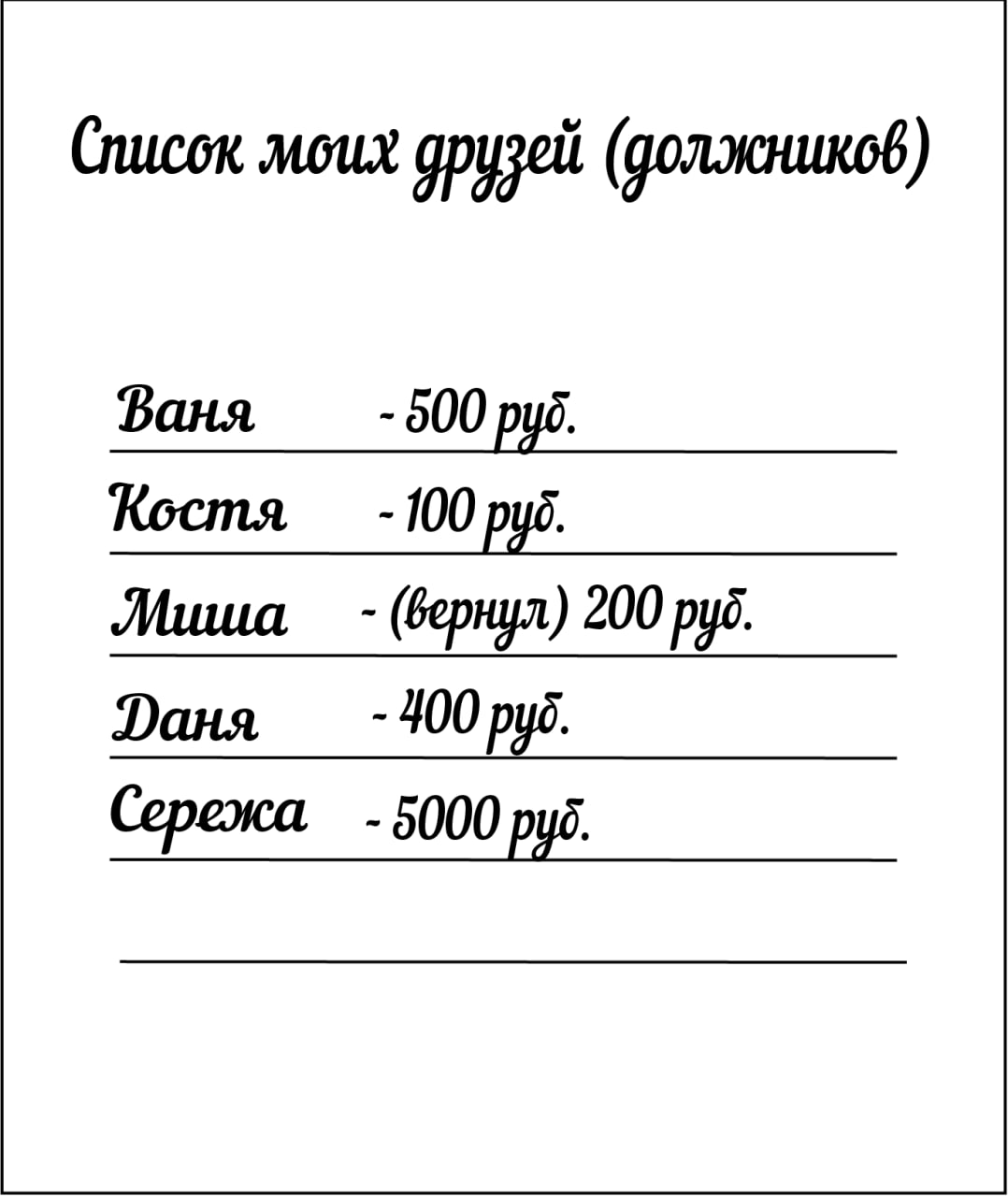 Список моих друзей (должников)

Ваня - 500 руб.

Костя - 100 руб.

Миша - (вернул) 200 руб.

Даня - 400 руб.

Сережа - 5000 руб.